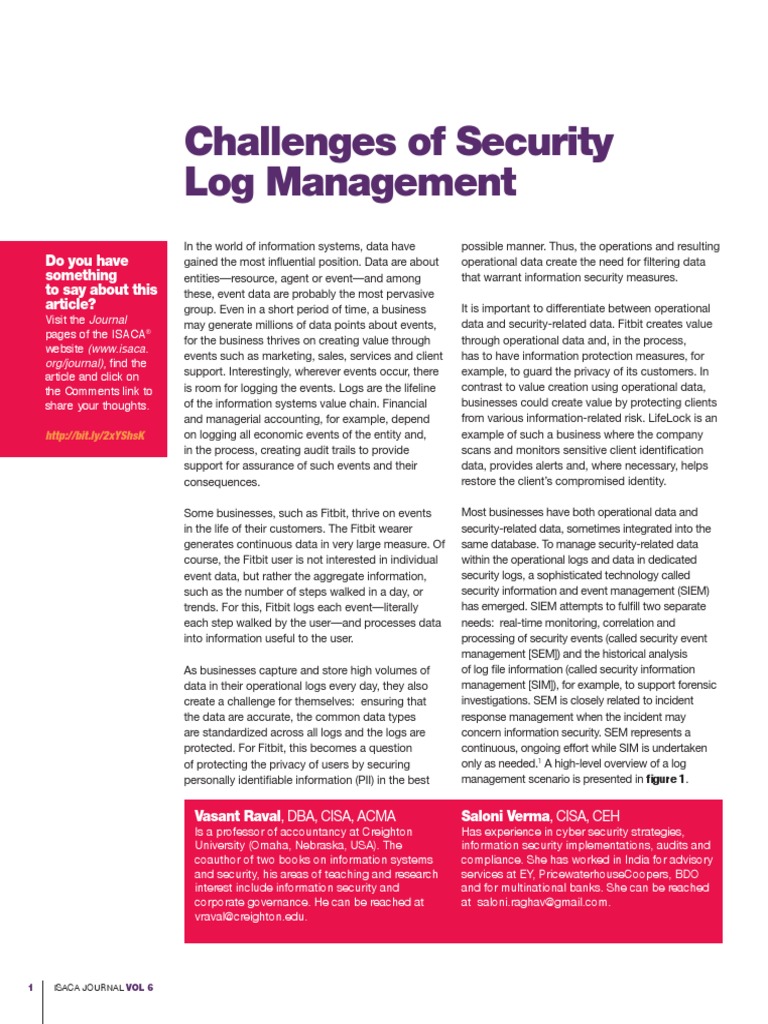 Challenges of Security Log Management

Do you have something to say about this article?
Visit the Journal pages of the ISACA® website (www.isaca.org/journal), find the article and click on the Comments link to share your thoughts.

http://bit.ly/2xYShsK

In the world of information systems, data have gained the most influential position. Data are about entities—resource, agent or event—and among these, event data are probably the most pervasive group. Even in a short period of time, a business may generate millions of data points about events, for the business thrives on creating value through events such as marketing, sales, services and client support. Interestingly, wherever events occur, there is room for logging the events. Logs are the lifeline of the information systems value chain. Financial and managerial accounting, for example, depend on logging all economic events of the entity and, in the process, creating audit trails to provide support for assurance of such events and their consequences.

Some businesses, such as Fitbit, thrive on events in the life of their customers. The Fitbit wearer generates continuous data in very large measure. Of course, the Fitbit user is not interested in individual event data, but rather the aggregate information, such as the number of steps walked in a day, or trends. For this, Fitbit logs each event—literally each step walked by the user—and processes data into information useful to the user.

As businesses capture and store high volumes of data in their operational logs every day, they also create a challenge for themselves: ensuring that the data are accurate, the common data types are standardized across all logs and the logs are protected. For Fitbit, this becomes a question of protecting the privacy of users by securing personally identifiable information (PII) in the best possible manner. Thus, the operations and resulting operational data create the need for filtering data that warrant information security measures.

It is important to differentiate between operational data and security-related data. Fitbit creates value through operational data and, in the process, has to have information protection measures, for example, to guard the privacy of its customers. In contrast to value creation using operational data, businesses could create value by protecting clients from various information-related risk. LifeLock is an example of such a business where the company scans and monitors sensitive client identification data, provides alerts and, where necessary, helps restore the client's compromised identity.

Most businesses have both operational data and security-related data, sometimes integrated into the same database. To manage security-related data within the operational logs and data in dedicated security logs, a sophisticated technology called security information and event management (SIEM) has emerged. SIEM attempts to fulfill two separate needs: real-time monitoring, correlation and processing of security events (called security event management [SEM]) and the historical analysis of log file information (called security information management [SIM]), for example, to support forensic investigations. SEM is closely related to incident response management when the incident may concern information security. SEM represents a continuous, ongoing effort while SIM is undertaken only as needed.$^1$ A high-level overview of a log management scenario is presented in figure 1.

Vasant Raval, DBA, CISA, ACMA
Is a professor of accountancy at Creighton University (Omaha, Nebraska, USA). The coauthor of two books on information systems and security, his areas of teaching and research interest include information security and corporate governance. He can be reached at vraval@creighton.edu.

Saloni Verma, CISA, CEH
Has experience in cyber security strategies, information security implementations, audits and compliance. She has worked in India for advisory services at EY, PricewaterhouseCoopers, BDO and for multinational banks. She can be reached at saloni.raghav@gmail.com.

1 ISACA JOURNAL VOL 6